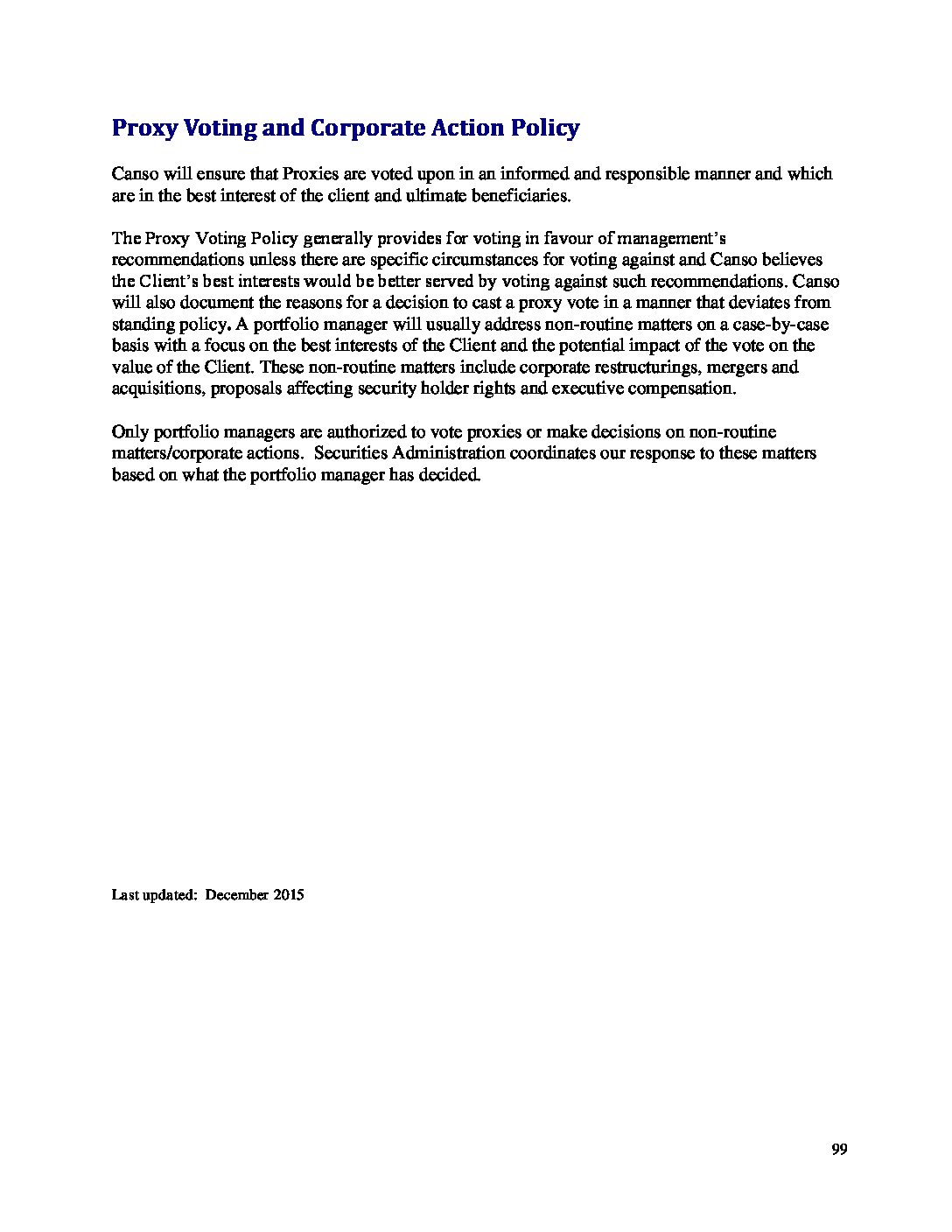 Proxy Voting and Corporate Action Policy

Canso will ensure that Proxies are voted upon in an informed and responsible manner and which are in the best interest of the client and ultimate beneficiaries.

The Proxy Voting Policy generally provides for voting in favour of management's recommendations unless there are specific circumstances for voting against and Canso believes the Client's best interests would be better served by voting against such recommendations. Canso will also document the reasons for a decision to cast a proxy vote in a manner that deviates from standing policy. A portfolio manager will usually address non-routine matters on a case-by-case basis with a focus on the best interests of the Client and the potential impact of the vote on the value of the Client. These non-routine matters include corporate restructurings, mergers and acquisitions, proposals affecting security holder rights and executive compensation.

Only portfolio managers are authorized to vote proxies or make decisions on non-routine matters/corporate actions. Securities Administration coordinates our response to these matters based on what the portfolio manager has decided.

Last updated: December 2015

99